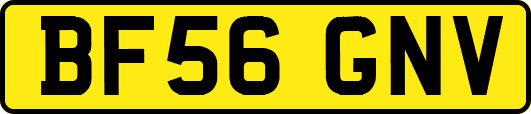 BF56 GNV